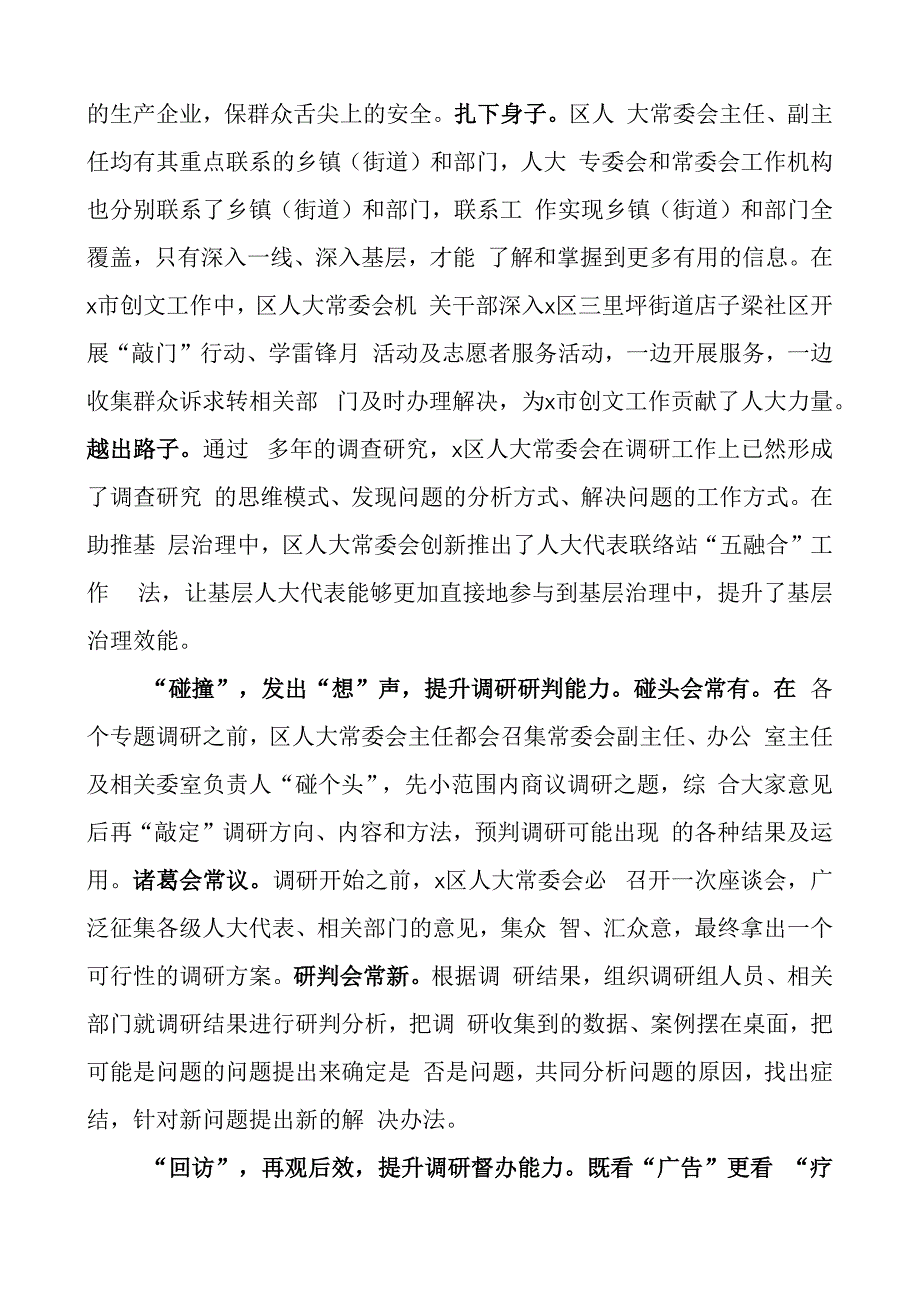 的生产企业，保群众舌尖上的安全。扎下身子。区人 大常委会主任、副主任均有其重点联系的乡镇（街道）和部门，人大 专委会和常委会工作机构也分别联系了乡镇（街道）和部门，联系工 作实现乡镇（街道）和部门全覆盖，只有深入一线、深入基层，才能 了解和掌握到更多有用的信息。在x市创文工作中，区人大常委会机 关干部深入x区三里坪街道店子梁社区开展“敲门”行动、学雷锋月 活动及志愿者服务活动，一边开展服务，一边收集群众诉求转相关部 门及时办理解决，为x市创文工作贡献了人大力量。越出路子。通过 多年的调查研究，x区人大常委会在调研工作上已然形成了调查研究 的思维模式、发现问题的分析方式、解决问题的工作方式。在助推基 层治理中，区人大常委会创新推出了人大代表联络站“五融合”工作 法，让基层人大代表能够更加直接地参与到基层治理中，提升了基层治理效能。

“碰撞”，发出“想”声，提升调研研判能力。碰头会常有。在 各个专题调研之前，区人大常委会主任都会召集常委会副主任、办公 室主任及相关委室负责人“碰个头”，先小范围内商议调研之题，综 合大家意见后再“敲定”调研方向、内容和方法，预判调研可能出现 的各种结果及运用。诸葛会常议。调研开始之前，x区人大常委会必 召开一次座谈会，广泛征集各级人大代表、相关部门的意见，集众 智、汇众意，最终拿出一个可行性的调研方案。研判会常新。根据调 研结果，组织调研组人员、相关部门就调研结果进行研判分析，把调 研收集到的数据、案例摆在桌面，把可能是问题的问题提出来确定是 否是问题，共同分析问题的原因，找出症结，针对新问题提出新的解 决办法。

“回访”，再观后效，提升调研督办能力。既看“广告”更看 “疗